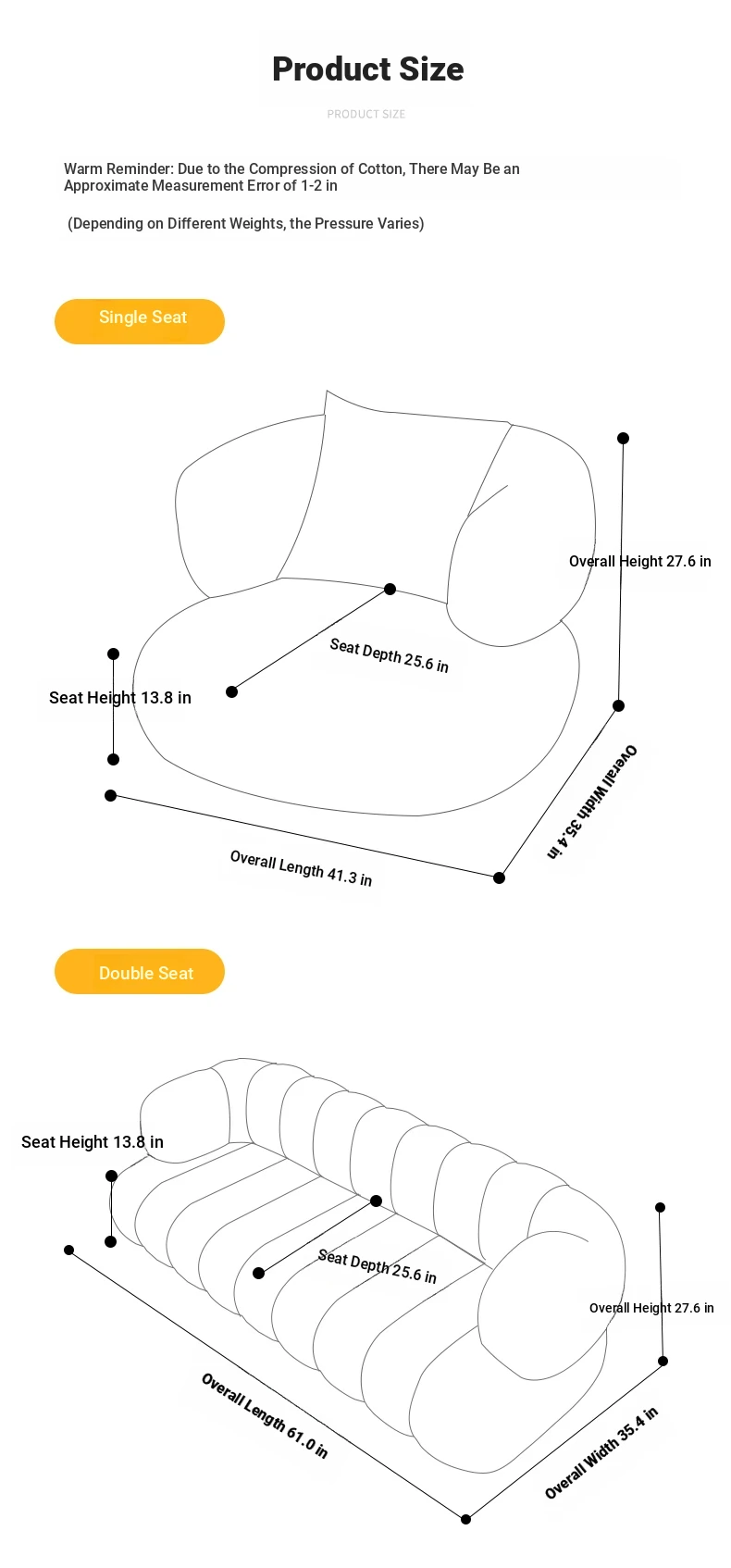 Product Size

PRODUCT SIZE

Warm Reminder: Due to the Compression of Cotton, There May Be an Approximate Measurement Error of 1-2 in

(Depending on Different Weights, the Pressure Varies)

Single Seat

Overall Height 27.6 in

Seat Depth 25.6 in

Seat Height 13.8 in

Overall Width 35.4 in

Overall Length 41.3 in

Double Seat

Seat Height 13.8 in

Seat Depth 25.6 in

Overall Height 27.6 in

Overall Length 61.0 in

Overall Width 35.4 in